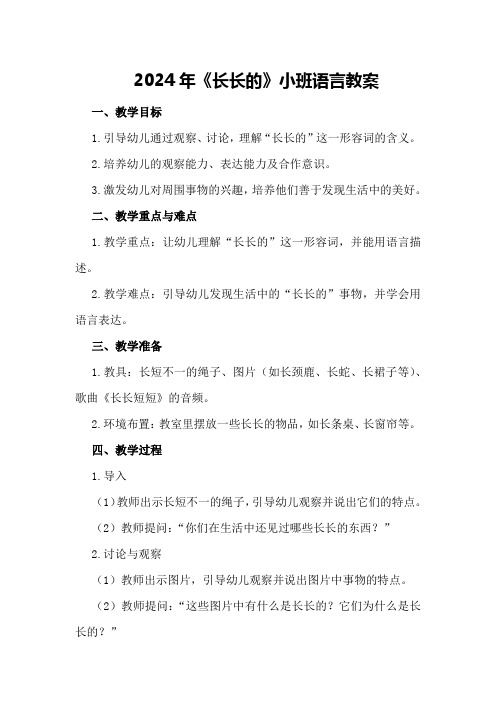 2024年《长长的》小班语言教案

一、教学目标

1.引导幼儿通过观察、讨论，理解“长长的”这一形容词的含义。

2.培养幼儿的观察能力、表达能力及合作意识。

3.激发幼儿对周围事物的兴趣，培养他们善于发现生活中的美好。

二、教学重点与难点

1.教学重点：让幼儿理解“长长的”这一形容词，并能用语言描述。

2.教学难点：引导幼儿发现生活中的“长长的”事物，并学会用语言表达。

三、教学准备

1.教具：长短不一的绳子、图片（如长颈鹿、长蛇、长裙子等）、歌曲《长长短短》的音频。

2.环境布置：教室里摆放一些长长的物品，如长条桌、长窗帘等。

四、教学过程

1.导入

（1）教师出示长短不一的绳子，引导幼儿观察并说出它们的特点。

（2）教师提问：“你们在生活中还见过哪些长长的东西？”

2.讨论与观察

（1）教师出示图片，引导幼儿观察并说出图片中事物的特点。

（2）教师提问：“这些图片中有什么是长长的？它们为什么是长长的？”